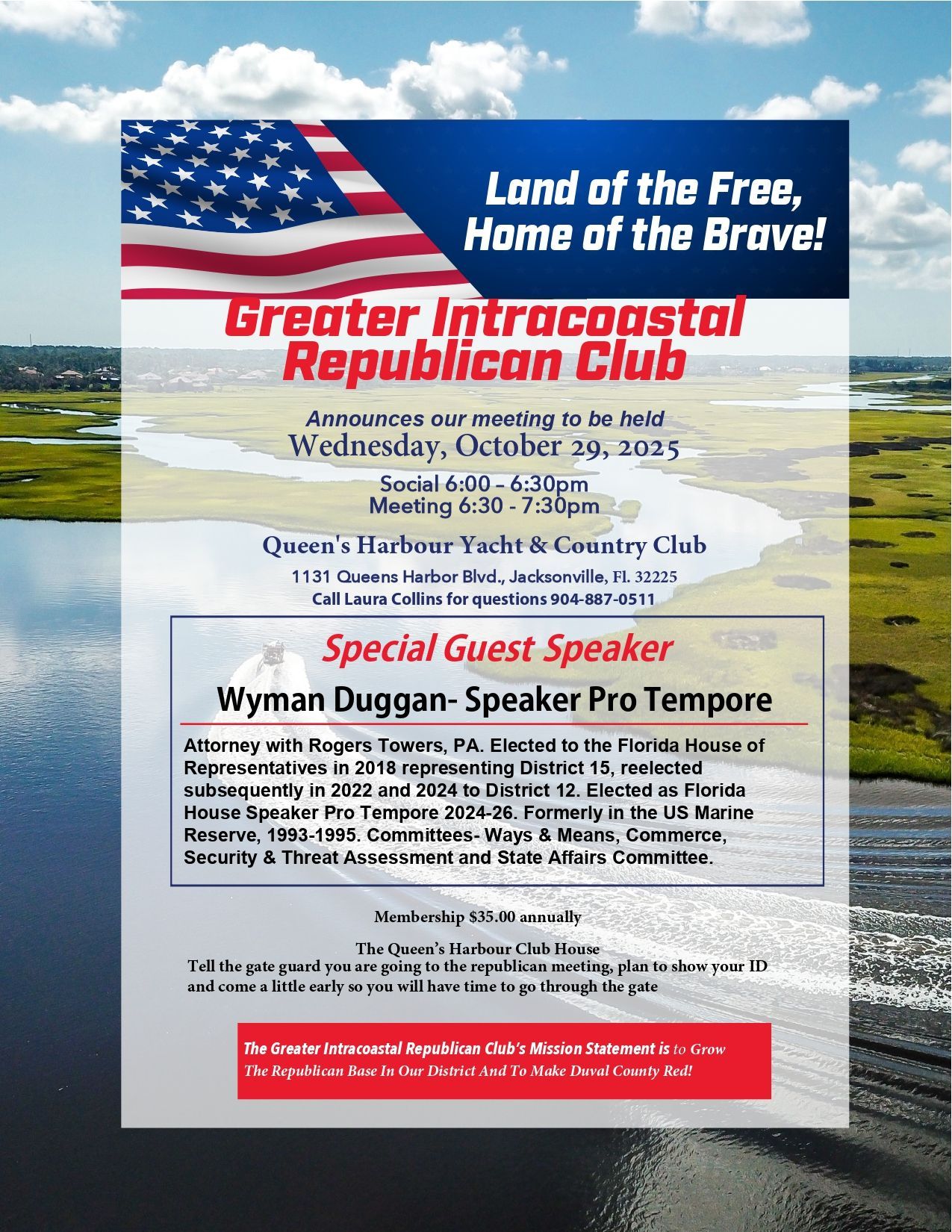 Land of the Free,
Home of the Brave!

Greater Intracoastal Republican Club

Announces our meeting to be held
Wednesday, October 29, 2025

Social 6:00 - 6:30pm
Meeting 6:30 - 7:30pm

Queen's Harbour Yacht & Country Club

1131 Queens Harbor Blvd., Jacksonville, Fl. 32225
Call Laura Collins for questions 904-887-0511

Special Guest Speaker

Wyman Duggan- Speaker Pro Tempore

Attorney with Rogers Towers, PA. Elected to the Florida House of Representatives in 2018 representing District 15, reelected subsequently in 2022 and 2024 to District 12. Elected as Florida House Speaker Pro Tempore 2024-26. Formerly in the US Marine Reserve, 1993-1995. Committees- Ways & Means, Commerce, Security & Threat Assessment and State Affairs Committee.

Membership $35.00 annually

The Queen's Harbour Club House
Tell the gate guard you are going to the republican meeting, plan to show your ID and come a little early so you will have time to go through the gate

The Greater Intracoastal Republican Club's Mission Statement is to Grow The Republican Base In Our District And To Make Duval County Red!